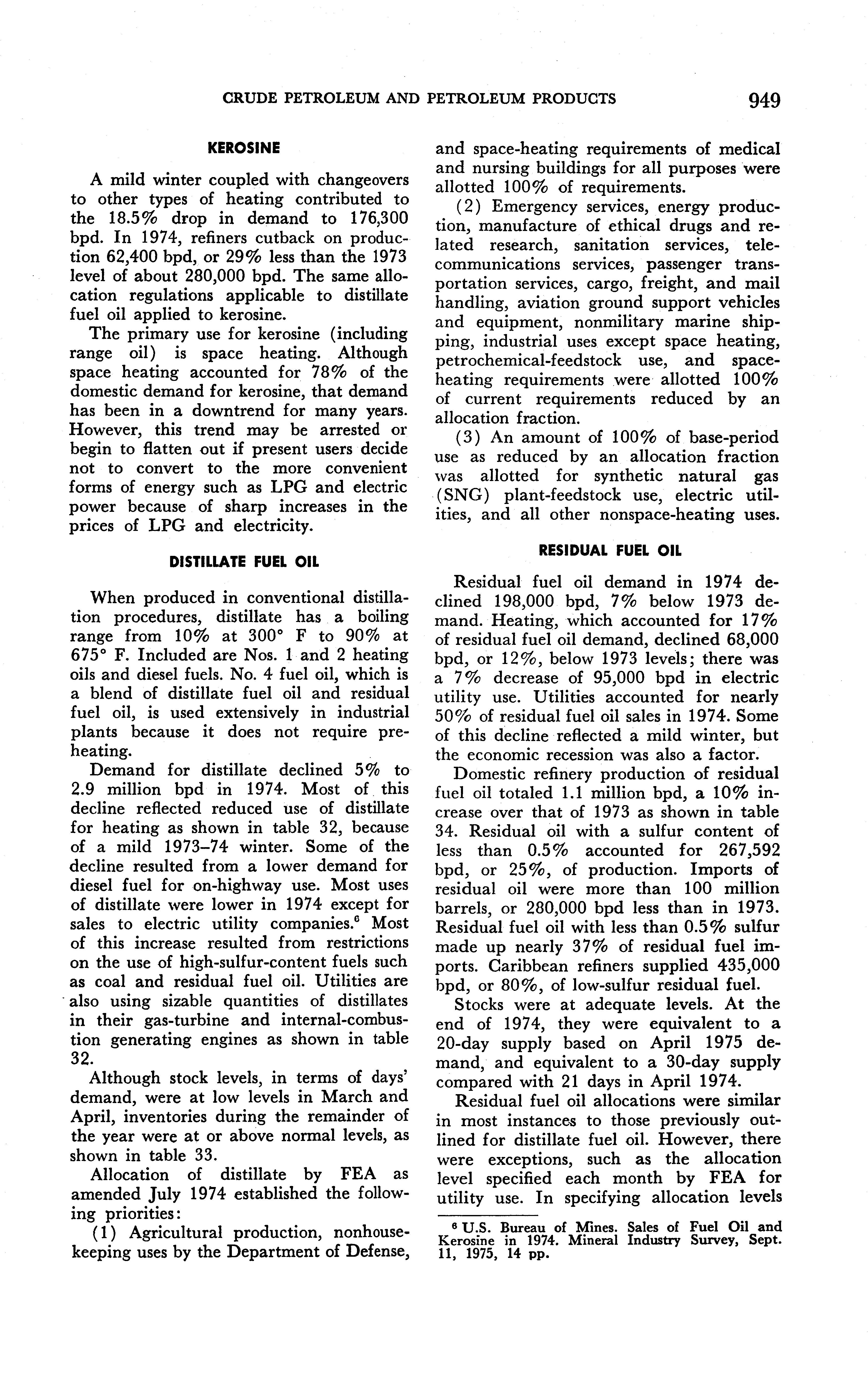 CRUDE PETROLEUM AND PETROLEUM PRODUCTS 949

KEROSINE

A mild winter coupled with changeovers to other types of heating contributed to the 18.5% drop in demand to 176,300 bpd. In 1974, refiners cutback on production 62,400 bpd, or 29% less than the 1973 level of about 280,000 bpd. The same allocation regulations applicable to distillate fuel oil applied to kerosine.

The primary use for kerosine (including range oil) is space heating. Although space heating accounted for 78% of the domestic demand for kerosine, that demand has been in a downtrend for many years. However, this trend may be arrested or begin to flatten out if present users decide not to convert to the more convenient forms of energy such as LPG and electric power because of sharp increases in the prices of LPG and electricity.

DISTILLATE FUEL OIL

When produced in conventional distillation procedures, distillate has a boiling range from 10% at 300° F to 90% at 675° F. Included are Nos. 1 and 2 heating oils and diesel fuels. No. 4 fuel oil, which is a blend of distillate fuel oil and residual fuel oil, is used extensively in industrial plants because it does not require preheating.

Demand for distillate declined 5% to 2.9 million bpd in 1974. Most of this decline reflected reduced use of distillate for heating as shown in table 32, because of a mild 1973–74 winter. Some of the decline resulted from a lower demand for diesel fuel for on-highway use. Most uses of distillate were lower in 1974 except for sales to electric utility companies.$^6$ Most of this increase resulted from restrictions on the use of high-sulfur-content fuels such as coal and residual fuel oil. Utilities are also using sizable quantities of distillates in their gas-turbine and internal-combustion generating engines as shown in table 32.

Although stock levels, in terms of days' demand, were at low levels in March and April, inventories during the remainder of the year were at or above normal levels, as shown in table 33.

Allocation of distillate by FEA as amended July 1974 established the following priorities:

(1) Agricultural production, nonhousekeeping uses by the Department of Defense, and space-heating requirements of medical and nursing buildings for all purposes were allotted 100% of requirements.

(2) Emergency services, energy production, manufacture of ethical drugs and related research, sanitation services, telecommunications services, passenger transportation services, cargo, freight, and mail handling, aviation ground support vehicles and equipment, nonmilitary marine shipping, industrial uses except space heating, petrochemical-feedstock use, and space-heating requirements were allotted 100% of current requirements reduced by an allocation fraction.

(3) An amount of 100% of base-period use as reduced by an allocation fraction was allotted for synthetic natural gas (SNG) plant-feedstock use, electric utilities, and all other nonspace-heating uses.

RESIDUAL FUEL OIL

Residual fuel oil demand in 1974 declined 198,000 bpd, 7% below 1973 demand. Heating, which accounted for 17% of residual fuel oil demand, declined 68,000 bpd, or 12%, below 1973 levels; there was a 7% decrease of 95,000 bpd in electric utility use. Utilities accounted for nearly 50% of residual fuel oil sales in 1974. Some of this decline reflected a mild winter, but the economic recession was also a factor.

Domestic refinery production of residual fuel oil totaled 1.1 million bpd, a 10% increase over that of 1973 as shown in table 34. Residual oil with a sulfur content of less than 0.5% accounted for 267,592 bpd, or 25%, of production. Imports of residual oil were more than 100 million barrels, or 280,000 bpd less than in 1973. Residual fuel oil with less than 0.5% sulfur made up nearly 37% of residual fuel imports. Caribbean refiners supplied 435,000 bpd, or 80%, of low-sulfur residual fuel.

Stocks were at adequate levels. At the end of 1974, they were equivalent to a 20-day supply based on April 1975 demand, and equivalent to a 30-day supply compared with 21 days in April 1974.

Residual fuel oil allocations were similar in most instances to those previously outlined for distillate fuel oil. However, there were exceptions, such as the allocation level specified each month by FEA for utility use. In specifying allocation levels

$^6$ U.S. Bureau of Mines. Sales of Fuel Oil and Kerosine in 1974. Mineral Industry Survey, Sept. 11, 1975, 14 pp.